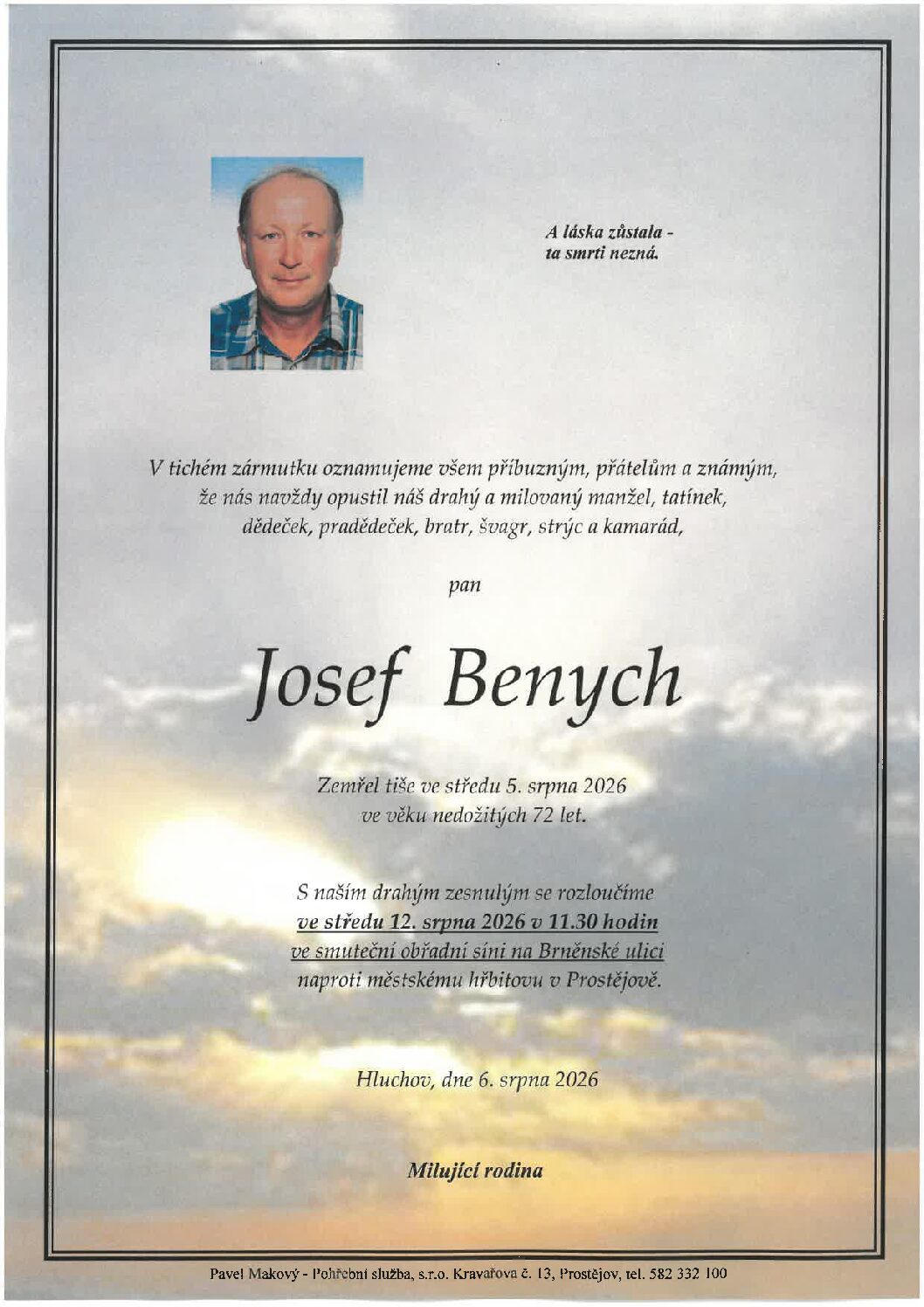 A láska zůstala - ta smrti nezná.

V tichém zármutku oznamujeme všem příbuzným, přátelům a známým, že nás navždy opustil náš drahý a milovaný manžel, tatínek, dědeček, pradědeček, bratr, švagr, strýc a kamarád,

pan

Josef Benych

Zemřel tiše ve středu 5. srpna 2026 ve věku nedožitých 72 let.

S naším drahým zesnulým se rozloučíme ve středu 12. srpna 2026 v 11.30 hodin ve smuteční obřadní síni na Brněnské ulici naproti městskému hřbitovu v Prostějově.

Hluchov, dne 6. srpna 2026

Milující rodina

Pavel Makový - Pohřební služba, s.r.o. Kravařova č. 13, Prostějov, tel. 582 332 100